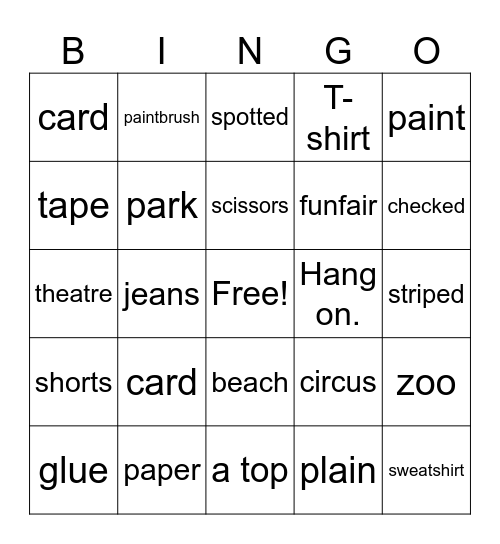 | B | I | N | G | O |
|---|---|---|---|---|
| card | paintbrush | spotted | T-shirt | paint |
| tape | park | scissors | funfair | checked |
| theatre | jeans | Free! | Hang on. | striped |
| shorts | card | beach | circus | zoo |
| glue | paper | a top | plain | sweatshirt |